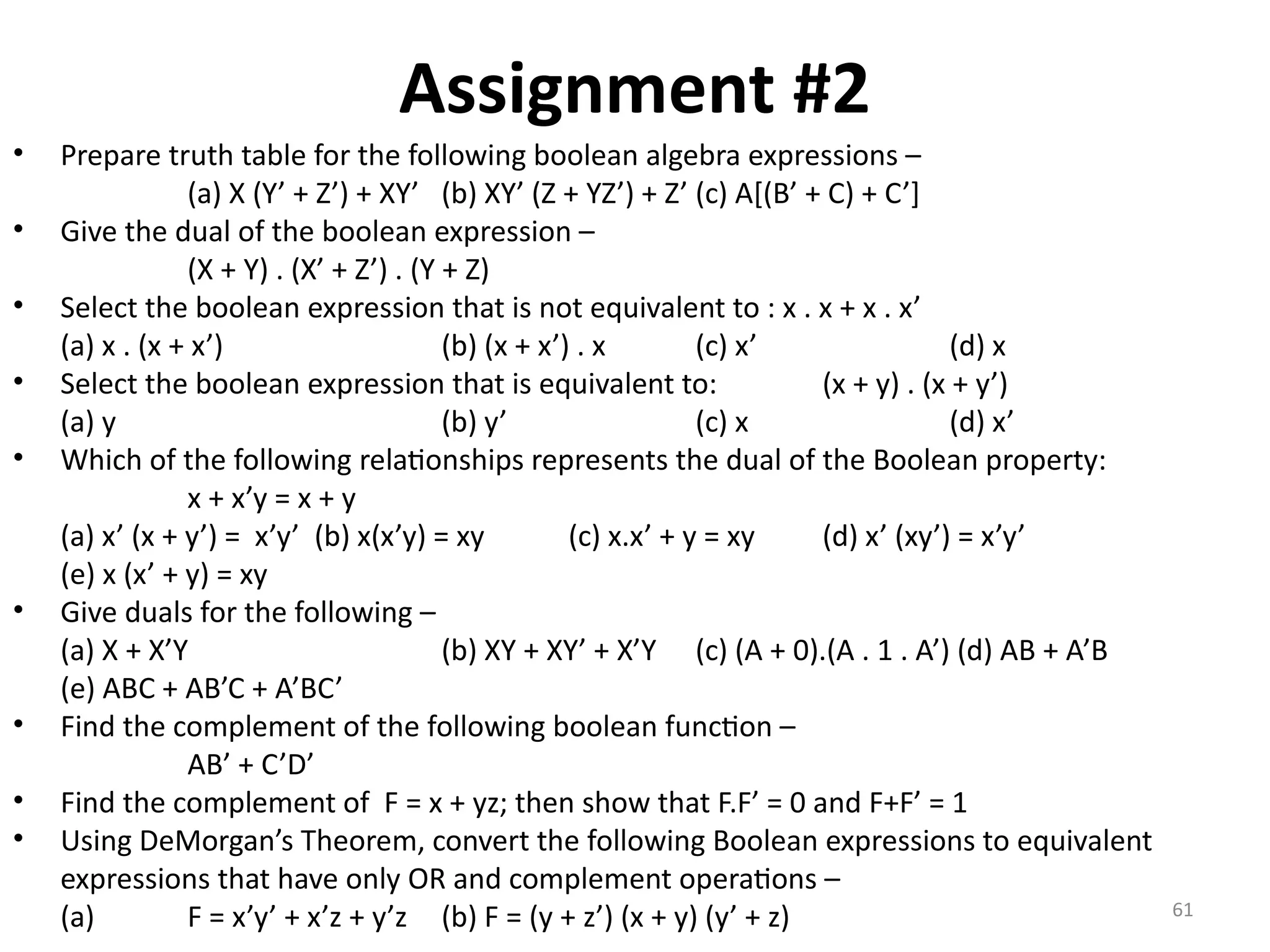 Assignment #2

• Prepare truth table for the following boolean algebra expressions –
(a) X (Y’ + Z’) + XY’ (b) XY’ (Z + YZ’) + Z’ (c) A[(B’ + C) + C’]

• Give the dual of the boolean expression –
(X + Y) . (X’ + Z’) . (Y + Z)

• Select the boolean expression that is not equivalent to : x . x + x . x’
(a) x . (x + x’) (b) (x + x’) . x (c) x’ (d) x

• Select the boolean expression that is equivalent to: (x + y) . (x + y’)
(a) y (b) y’ (c) x (d) x’

• Which of the following relationships represents the dual of the Boolean property:
x + x’y = x + y
(a) x’ (x + y’) = x’y’ (b) x(x’y) = xy (c) x.x’ + y = xy (d) x’ (xy’) = x’y’
(e) x (x’ + y) = xy

• Give duals for the following –
(a) X + X’Y (b) XY + XY’ + X’Y (c) (A + 0).(A . 1 . A’) (d) AB + A’B
(e) ABC + AB’C + A’BC’

• Find the complement of the following boolean function –
AB’ + C’D’

• Find the complement of F = x + yz; then show that F.F’ = 0 and F+F’ = 1

• Using DeMorgan’s Theorem, convert the following Boolean expressions to equivalent expressions that have only OR and complement operations –
(a) F = x’y’ + x’z + y’z (b) F = (y + z’) (x + y) (y’ + z)

61